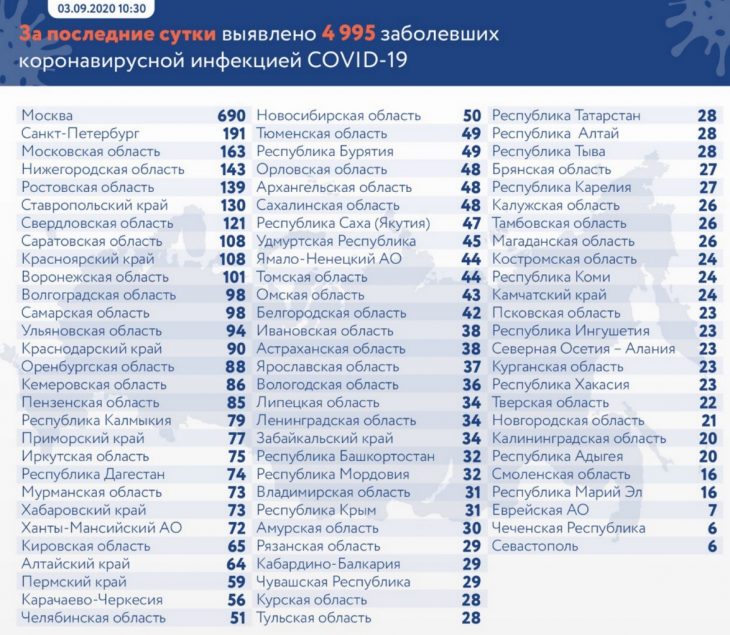 03.09.2020 10:30

За последние сутки выявлено 4 995 заболевших коронавирусной инфекцией COVID-19

| | |
|---|---|
| Москва | 690 |
| Санкт-Петербург | 191 |
| Московская область | 163 |
| Нижегородская область | 143 |
| Ростовская область | 139 |
| Ставропольский край | 130 |
| Свердловская область | 121 |
| Саратовская область | 108 |
| Красноярский край | 108 |
| Воронежская область | 101 |
| Волгоградская область | 98 |
| Самарская область | 98 |
| Ульяновская область | 94 |
| Краснодарский край | 90 |
| Оренбургская область | 88 |
| Кемеровская область | 86 |
| Пензенская область | 85 |
| Республика Калмыкия | 79 |
| Приморский край | 77 |
| Иркутская область | 75 |
| Республика Дагестан | 74 |
| Мурманская область | 73 |
| Хабаровский край | 73 |
| Ханты-Мансийский АО | 72 |
| Кировская область | 65 |
| Алтайский край | 64 |
| Пермский край | 59 |
| Карачаево-Черкесия | 56 |
| Челябинская область | 51 |

| | |
|---|---|
| Новосибирская область | 50 |
| Тюменская область | 49 |
| Республика Бурятия | 49 |
| Орловская область | 48 |
| Архангельская область | 48 |
| Сахалинская область | 48 |
| Республика Саха (Якутия) | 47 |
| Удмуртская Республика | 45 |
| Ямало-Ненецкий АО | 44 |
| Томская область | 44 |
| Омская область | 43 |
| Белгородская область | 42 |
| Ивановская область | 38 |
| Астраханская область | 38 |
| Ярославская область | 37 |
| Вологодская область | 36 |
| Липецкая область | 34 |
| Ленинградская область | 34 |
| Забайкальский край | 34 |
| Республика Башкортостан | 32 |
| Республика Мордовия | 32 |
| Владимирская область | 31 |
| Республика Крым | 31 |
| Амурская область | 30 |
| Рязанская область | 29 |
| Кабардино-Балкария | 29 |
| Чувашская Республика | 29 |
| Курская область | 28 |
| Тульская область | 28 |

| | |
|---|---|
| Республика Татарстан | 28 |
| Республика Алтай | 28 |
| Республика Тыва | 28 |
| Брянская область | 27 |
| Республика Карелия | 27 |
| Калужская область | 26 |
| Тамбовская область | 26 |
| Магаданская область | 26 |
| Костромская область | 24 |
| Республика Коми | 24 |
| Камчатский край | 24 |
| Псковская область | 23 |
| Республика Ингушетия | 23 |
| Северная Осетия – Алания | 23 |
| Курганская область | 23 |
| Республика Хакасия | 23 |
| Тверская область | 22 |
| Новгородская область | 21 |
| Калининградская область | 20 |
| Республика Адыгея | 20 |
| Смоленская область | 16 |
| Республика Марий Эл | 16 |
| Еврейская АО | 7 |
| Чеченская Республика | 6 |
| Севастополь | 6 |